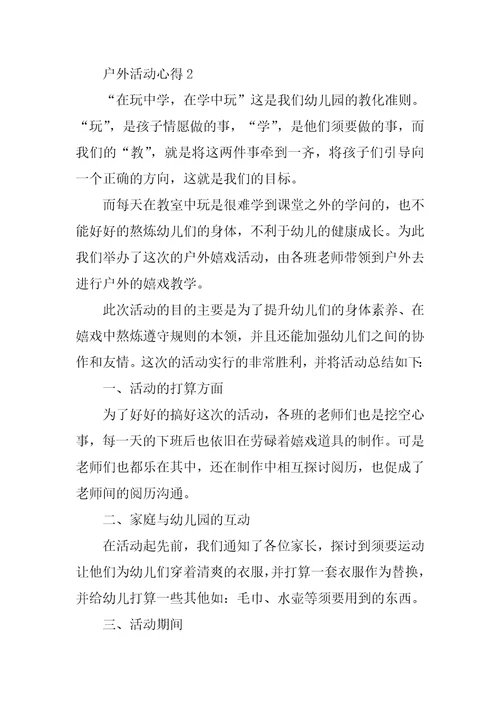 户外活动心得 2

“在玩中学，在学中玩”这是我们幼儿园的教化准则。“玩”，是孩子情愿做的事，“学”，是他们须要做的事，而我们的“教”，就是将这两件事牵到一齐，将孩子们引导向一个正确的方向，这就是我们的目标。

而每天在教室中玩是很难学到课堂之外的学问的，也不能好好的熬炼幼儿们的身体，不利于幼儿的健康成长。为此我们举办了这次的户外嬉戏活动，由各班老师带领到户外去进行户外的嬉戏教学。

此次活动的目的主要是为了提升幼儿们的身体素养、在嬉戏中熬炼遵守规则的本领，并且还能加强幼儿们之间的协作和友情。这次的活动实行的非常胜利，并将活动总结如下:

一、活动的打算方面

为了好好的搞好这次的活动，各班的老师们也是挖空心事，每一天的下班后也依旧在劳碌着嬉戏道具的制作。可是老师们也都乐在其中，还在制作中相互探讨阅历，也促成了老师间的阅历沟通。

二、家庭与幼儿园的互动

在活动起先前，我们通知了各位家长，探讨到须要运动让他们为幼儿们穿着清爽的衣服，并打算一套衣服作为替换，并给幼儿打算一些其他如：毛巾、水壶等须要用到的东西。

三、活动期间